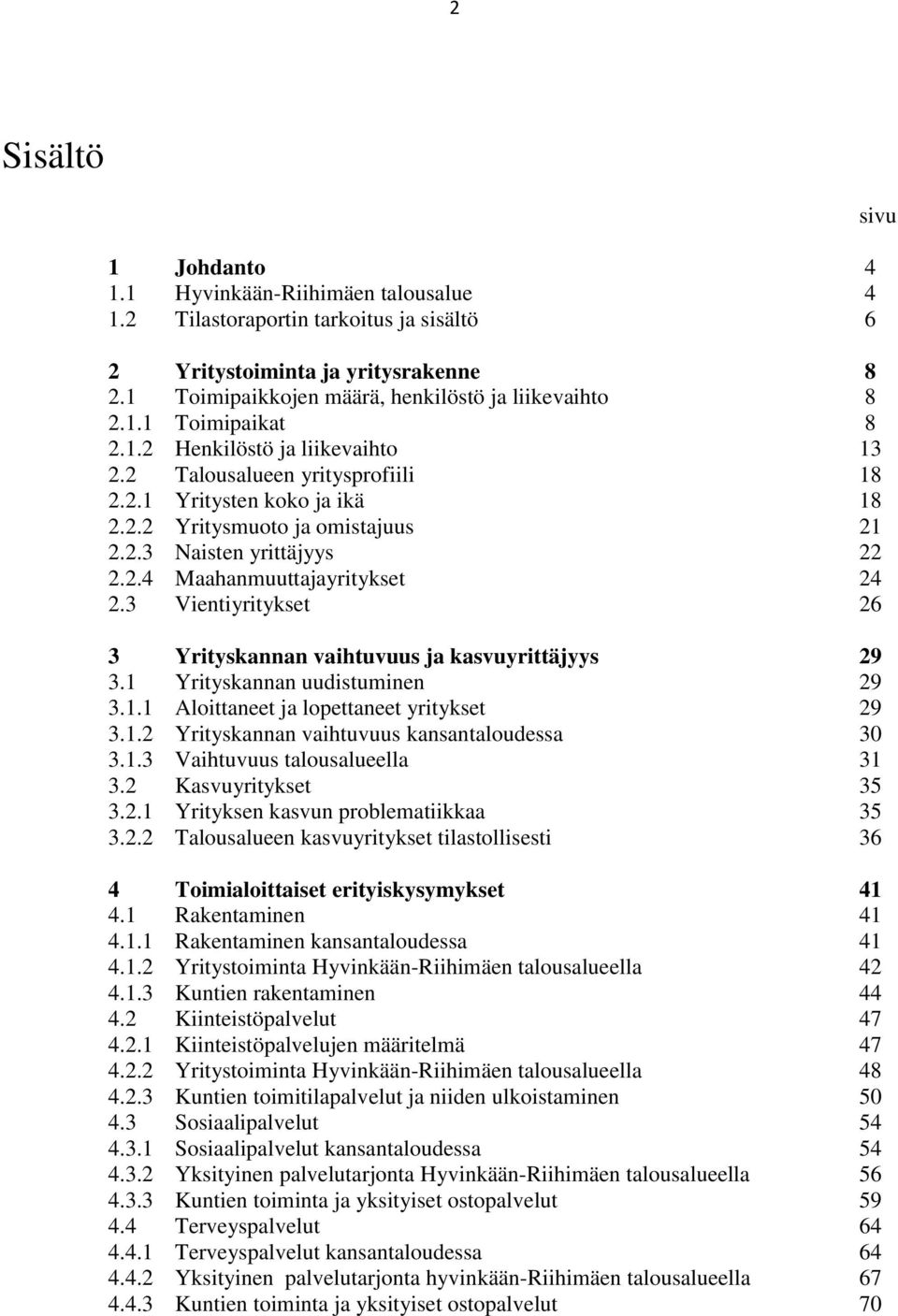 2

Sisältö

sivu

1 Johdanto 4
1.1 Hyvinkään-Riihimäen talousalue 4
1.2 Tilastoraportin tarkoitus ja sisältö 6

2 Yritystoiminta ja yritysrakenne 8
2.1 Toimipaikkojen määrä, henkilöstö ja liikevaihto 8
2.1.1 Toimipaikat 8
2.1.2 Henkilöstö ja liikevaihto 13
2.2 Talousalueen yritysprofiili 18
2.2.1 Yritysten koko ja ikä 18
2.2.2 Yritysmuoto ja omistajuus 21
2.2.3 Naisten yrittäjyys 22
2.2.4 Maahanmuuttajayritykset 24
2.3 Vientiyritykset 26

3 Yrityskannan vaihtuvuus ja kasvuyrittäjyys 29
3.1 Yrityskannan uudistuminen 29
3.1.1 Aloittaneet ja lopettaneet yritykset 29
3.1.2 Yrityskannan vaihtuvuus kansantaloudessa 30
3.1.3 Vaihtuvuus talousalueella 31
3.2 Kasvuyritykset 35
3.2.1 Yrityksen kasvun problematiikkaa 35
3.2.2 Talousalueen kasvuyritykset tilastollisesti 36

4 Toimialoittaiset erityiskysymykset 41
4.1 Rakentaminen 41
4.1.1 Rakentaminen kansantaloudessa 41
4.1.2 Yritystoiminta Hyvinkään-Riihimäen talousalueella 42
4.1.3 Kuntien rakentaminen 44
4.2 Kiinteistöpalvelut 47
4.2.1 Kiinteistöpalvelujen määritelmä 47
4.2.2 Yritystoiminta Hyvinkään-Riihimäen talousalueella 48
4.2.3 Kuntien toimitilapalvelut ja niiden ulkoistaminen 50
4.3 Sosiaalipalvelut 54
4.3.1 Sosiaalipalvelut kansantaloudessa 54
4.3.2 Yksityinen palvelutarjonta Hyvinkään-Riihimäen talousalueella 56
4.3.3 Kuntien toiminta ja yksityiset ostopalvelut 59
4.4 Terveyspalvelut 64
4.4.1 Terveyspalvelut kansantaloudessa 64
4.4.2 Yksityinen palvelutarjonta hyvinkään-Riihimäen talousalueella 67
4.4.3 Kuntien toiminta ja yksityiset ostopalvelut 70